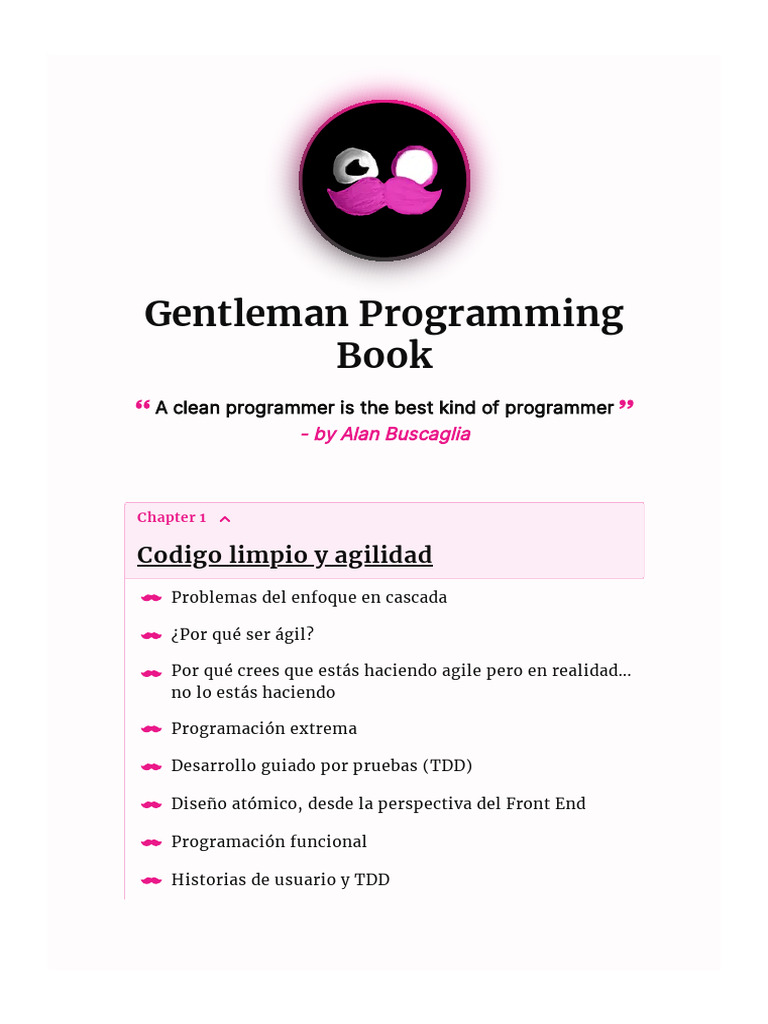 Gentleman Programming Book

" A clean programmer is the best kind of programmer "
- by Alan Buscaglia

Chapter 1

Codigo limpio y agilidad

Problemas del enfoque en cascada

¿Por qué ser ágil?

Por qué crees que estás haciendo agile pero en realidad... no lo estás haciendo

Programación extrema

Desarrollo guiado por pruebas (TDD)

Diseño atómico, desde la perspectiva del Front End

Programación funcional

Historias de usuario y TDD